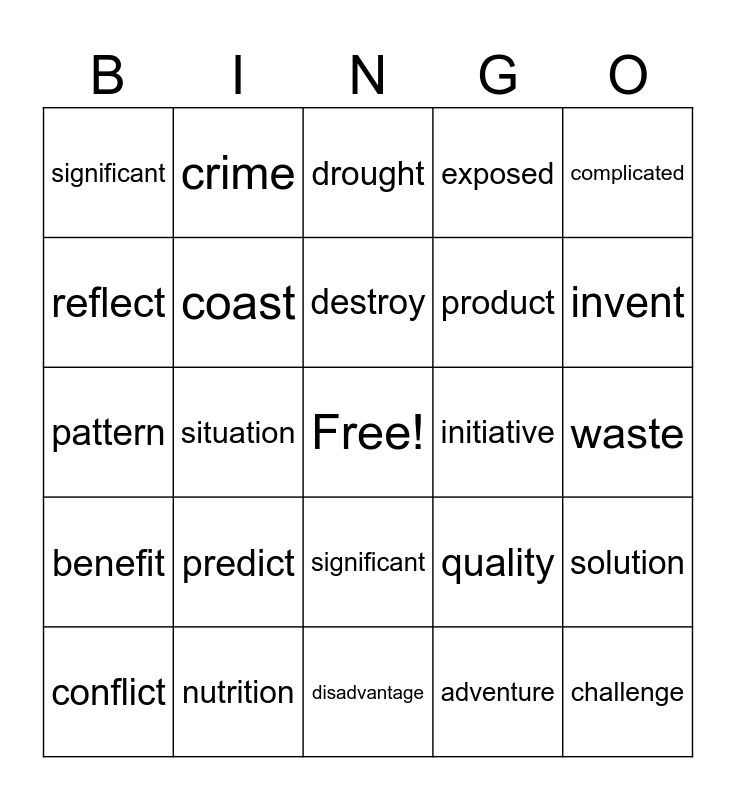 | B | I | N | G | O |
|---|---|---|---|---|
| significant | crime | drought | exposed | complicated |
| reflect | coast | destroy | product | invent |
| pattern | situation | Free! | initiative | waste |
| benefit | predict | significant | quality | solution |
| conflict | nutrition | disadvantage | adventure | challenge |